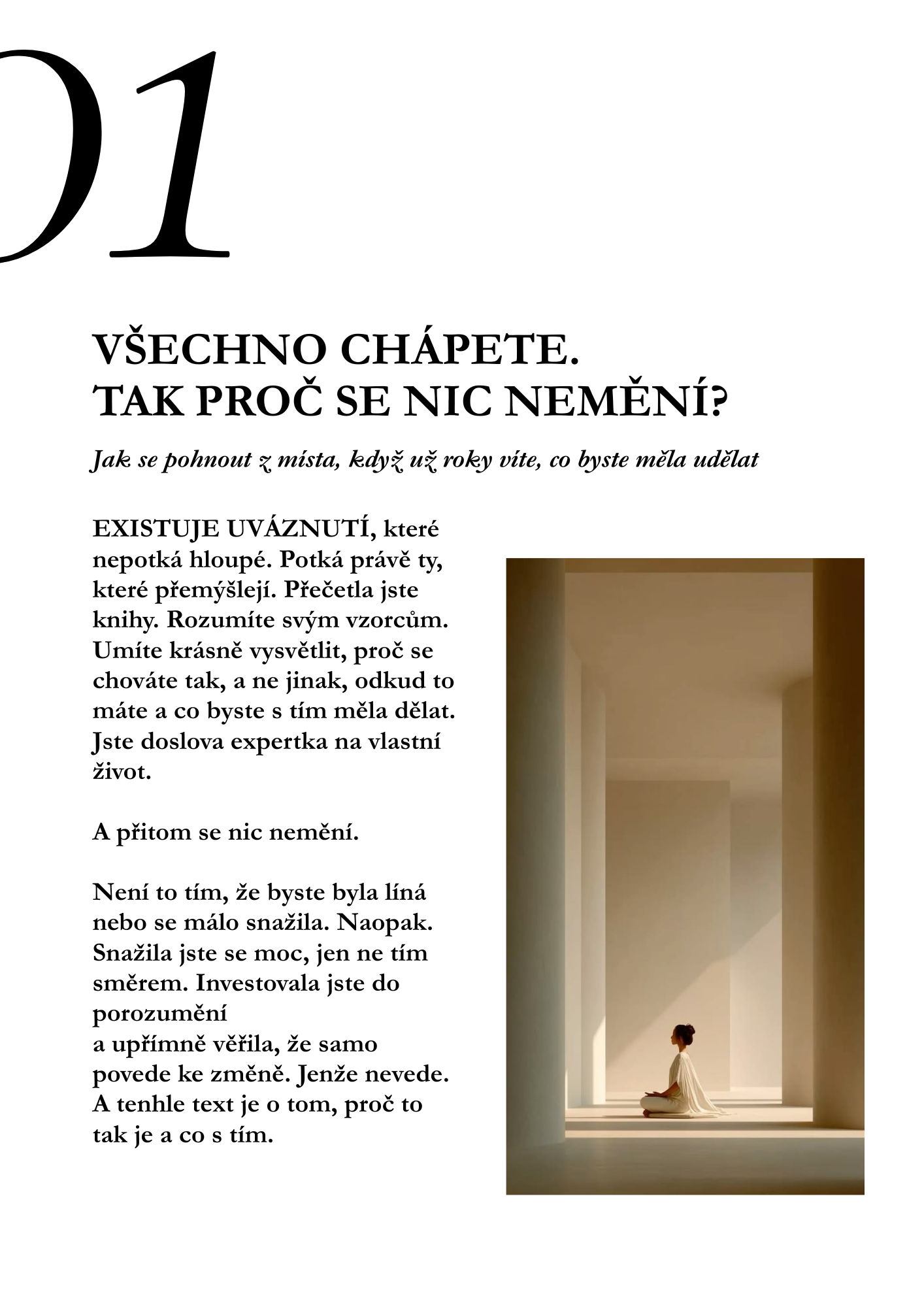 01

VŠECHNO CHÁPETE.
TAK PROČ SE NIC NEMĚNÍ?

Jak se pohnout z místa, když už roky víte, co byste měla udělat

EXISTUJE UVÁZNUTÍ, které nepotká hloupé. Potká právě ty, které přemýšlejí. Přečetla jste knihy. Rozumíte svým vzorcům. Umíte krásně vysvětlit, proč se chováte tak, a ne jinak, odkud to máte a co byste s tím měla dělat. Jste doslova expertka na vlastní život.

A přitom se nic nemění.

Není to tím, že byste byla líná nebo se málo snažila. Naopak. Snažila jste se moc, jen ne tím směrem. Investovala jste do porozumění
a upřímně věřila, že samo povede ke změně. Jenže nevede. A tenhle text je o tom, proč to tak je a co s tím.